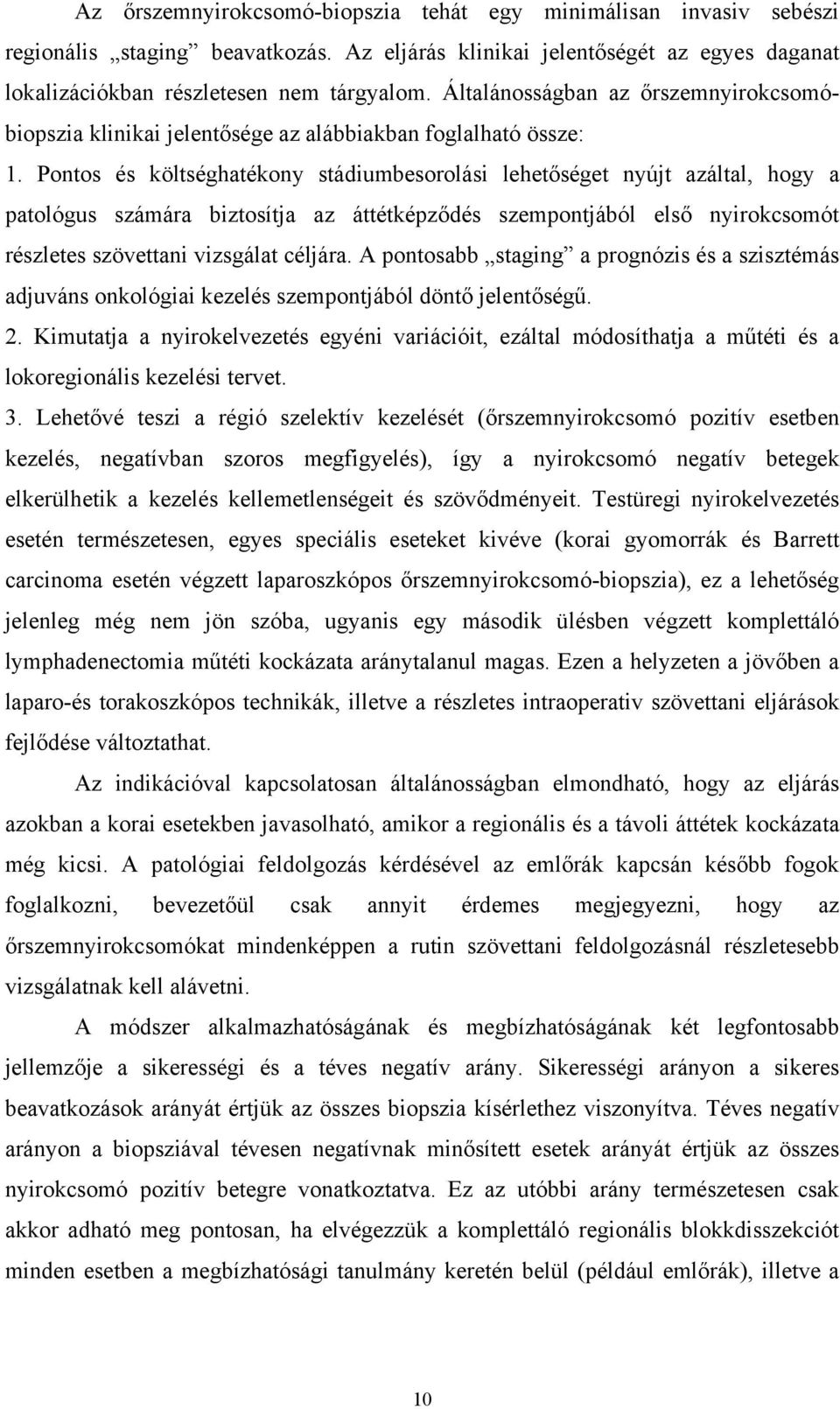 Az őrszemnyirokcsomó-biopszia tehát egy minimálisan invasiv sebészi regionális „staging” beavatkozás. Az eljárás klinikai jelentőségét az egyes daganat lokalizációkban részletesen nem tárgyalom. Általánosságban az őrszemnyirokcsomó-biopszia klinikai jelentősége az alábbiakban foglalható össze:

1. Pontos és költséghatékony stádiumbesorolási lehetőséget nyújt azáltal, hogy a patológus számára biztosítja az áttétképződés szempontjából első nyirokcsomót részletes szövettani vizsgálat céljára. A pontosabb „staging” a prognózis és a szisztémás adjuváns onkológiai kezelés szempontjából döntő jelentőségű.

2. Kimutatja a nyirokelvezetés egyéni variációit, ezáltal módosíthatja a műtéti és a lokoregionális kezelési tervet.

3. Lehetővé teszi a régió szelektív kezelését (őrszemnyirokcsomó pozitív esetben kezelés, negatívban szoros megfigyelés), így a nyirokcsomó negatív betegek elkerülhetik a kezelés kellemetlenségeit és szövődményeit. Testüregi nyirokelvezetés esetén természetesen, egyes speciális eseteket kivéve (korai gyomorrák és Barrett carcinoma esetén végzett laparoszkópos őrszemnyirokcsomó-biopszia), ez a lehetőség jelenleg még nem jön szóba, ugyanis egy második ülésben végzett komplettáló lymphadenectomia műtéti kockázata aránytalanul magas. Ezen a helyzeten a jövőben a laparo-és torakoszkópos technikák, illetve a részletes intraoperativ szövettani eljárások fejlődése változtathat.

Az indikációval kapcsolatosan általánosságban elmondható, hogy az eljárás azokban a korai esetekben javasolható, amikor a regionális és a távoli áttétek kockázata még kicsi. A patológiai feldolgozás kérdésével az emlőrák kapcsán később fogok foglalkozni, bevezetőül csak annyit érdemes megjegyezni, hogy az őrszemnyirokcsomókat mindenképpen a rutin szövettani feldolgozásnál részletesebb vizsgálatnak kell alávetni.

A módszer alkalmazhatóságának és megbízhatóságának két legfontosabb jellemzője a sikerességi és a téves negatív arány. Sikerességi arányon a sikeres beavatkozások arányát értjük az összes biopszia kísérlethez viszonyítva. Téves negatív arányon a biopsziával tévesen negatívnak minősített esetek arányát értjük az összes nyirokcsomó pozitív betegre vonatkoztatva. Ez az utóbbi arány természetesen csak akkor adható meg pontosan, ha elvégezzük a komplettáló regionális blokkdisszekciót minden esetben a megbízhatósági tanulmány keretén belül (például emlőrák), illetve a

10